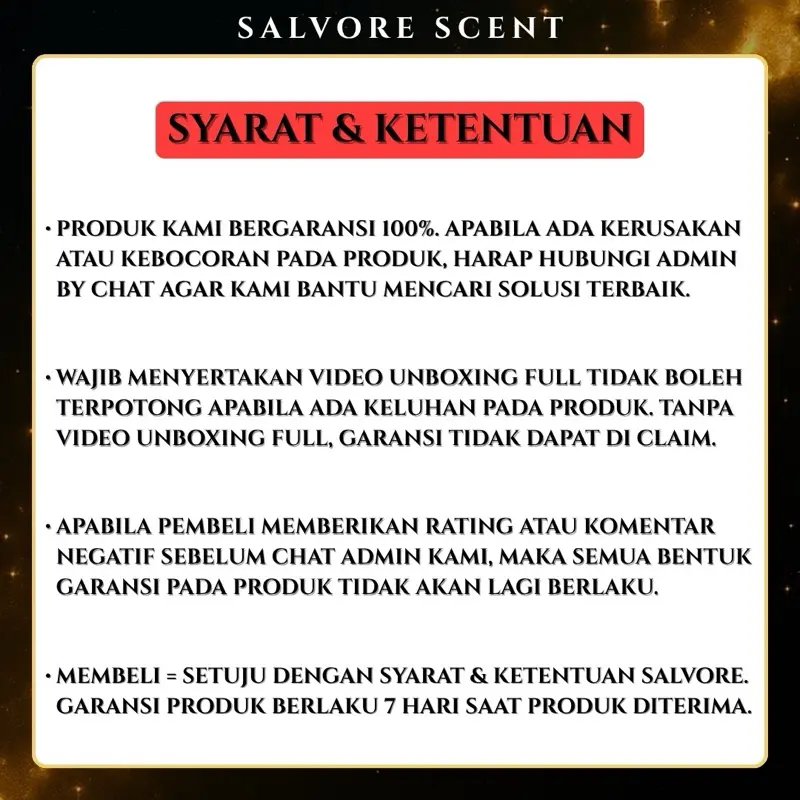 SALVORE SCENT

SYARAT & KETENTUAN

• PRODUK KAMI BERGARANSI 100%. APABILA ADA KERUSAKAN ATAU KEBOCORAN PADA PRODUK, HARAP HUBUNGI ADMIN BY CHAT AGAR KAMI BANTU MENCARI SOLUSI TERBAIK.

• WAJIB MENYERTAKAN VIDEO UNBOXING FULL TIDAK BOLEH TERPOTONG APABILA ADA KELUHAN PADA PRODUK. TANPA VIDEO UNBOXING FULL, GARANSI TIDAK DAPAT DI CLAIM.

• APABILA PEMBELI MEMBERIKAN RATING ATAU KOMENTAR NEGATIF SEBELUM CHAT ADMIN KAMI, MAKA SEMUA BENTUK GARANSI PADA PRODUK TIDAK AKAN LAGI BERLAKU.

• MEMBELI = SETUJU DENGAN SYARAT & KETENTUAN SALVORE. GARANSI PRODUK BERLAKU 7 HARI SAAT PRODUK DITERIMA.